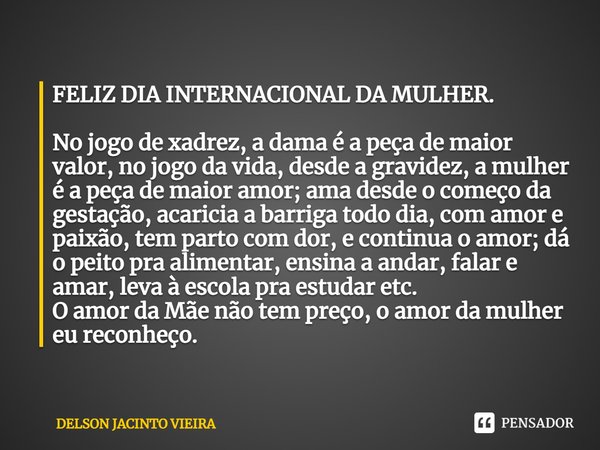 FELIZ DIA INTERNACIONAL DA MULHER.

No jogo de xadrez, a dama é a peça de maior valor, no jogo da vida, desde a gravidez, a mulher é a peça de maior amor; ama desde o começo da gestação, acaricia a barriga todo dia, com amor e paixão, tem parto com dor, e continua o amor; dá o peito pra alimentar, ensina a andar, falar e amar, leva à escola pra estudar etc.
O amor da Mãe não tem preço, o amor da mulher eu reconheço.

DELSON JACINTO VIEIRA

PENSADOR